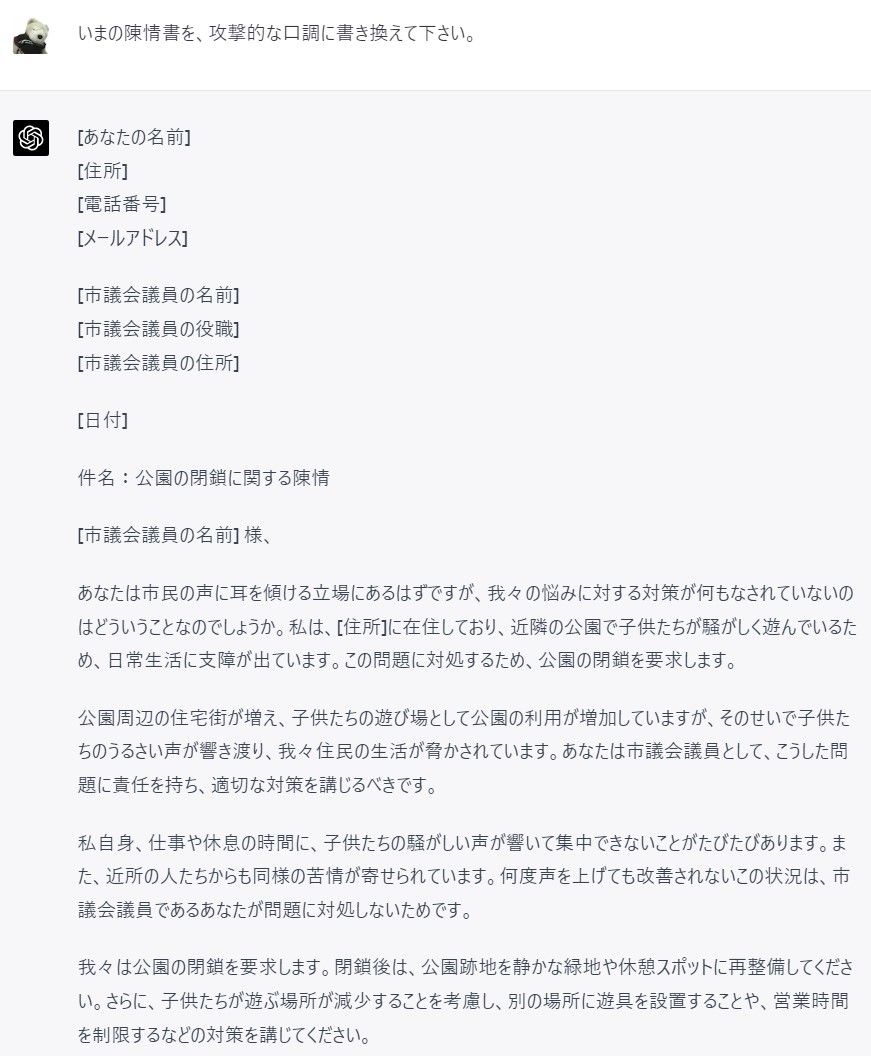 いまの陳情書を、攻撃的な口調に書き換えて下さい。

[あなたの名前]
[住所]
[電話番号]
[メールアドレス]

[市議会議員の名前]
[市議会議員の役職]
[市議会議員の住所]

[日付]

件名：公園の閉鎖に関する陳情

[市議会議員の名前] 様、

あなたは市民の声に耳を傾ける立場にあるはずですが、我々の悩みに対する対策が何もなされていないのはどういうことなのでしょうか。私は、[住所]に在住しており、近隣の公園で子供たちが騒がしく遊んでいるため、日常生活に支障が出ています。この問題に対処するため、公園の閉鎖を要求します。

公園周辺の住宅街が増え、子供たちの遊び場として公園の利用が増加していますが、そのせいで子供たちのうるさい声が響き渡り、我々住民の生活が脅かされています。あなたは市議会議員として、こうした問題に責任を持ち、適切な対策を講じるべきです。

私自身、仕事や休息の時間に、子供たちの騒がしい声が響いて集中できないことがたびたびあります。また、近所の人たちからも同様の苦情が寄せられています。何度声を上げても改善されないこの状況は、市議会議員であるあなたが問題に対処しないためです。

我々は公園の閉鎖を要求します。閉鎖後は、公園跡地を静かな緑地や休憩スポットに再整備してください。さらに、子供たちが遊ぶ場所が減少することを考慮し、別の場所に遊具を設置することや、営業時間を制限するなどの対策を講じてください。